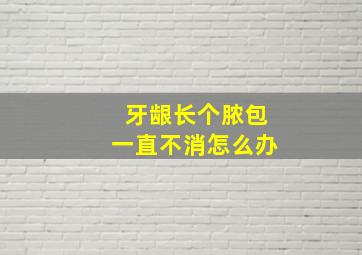 牙龈长个脓包
一直不消怎么办